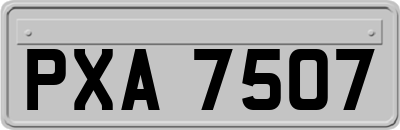 PXA 7507